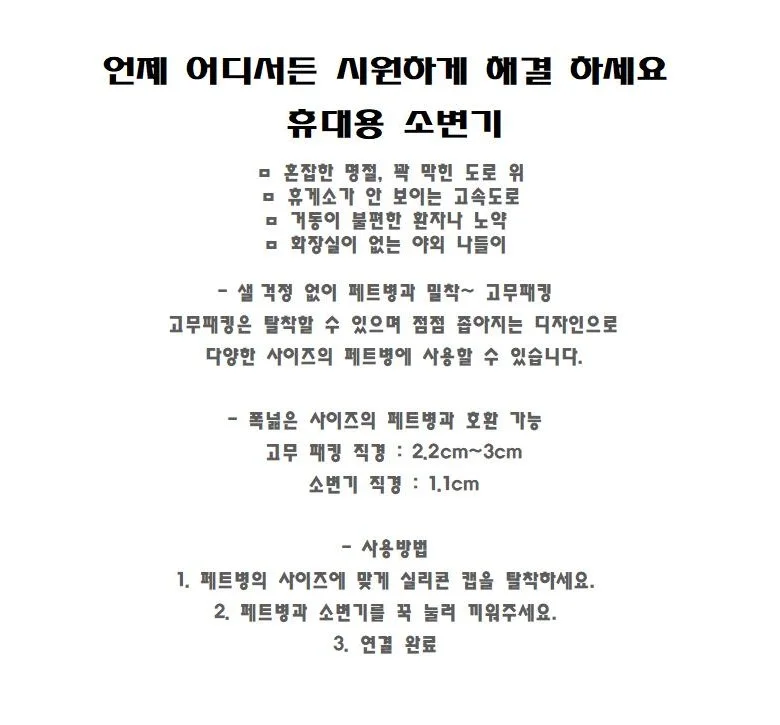 언제 어디서든 시원하게 해결 하세요
휴대용 소변기

ㅁ 혼잡한 명절, 꽉 막힌 도로 위
ㅁ 휴게소가 안 보이는 고속도로
ㅁ 거동이 불편한 환자나 노약
ㅁ 화장실이 없는 야외 나들이

- 샐 걱정 없이 페트병과 밀착~ 고무패킹
고무패킹은 탈착할 수 있으며 점점 좁아지는 디자인으로
다양한 사이즈의 페트병에 사용할 수 있습니다.

- 폭넓은 사이즈의 페트병과 호환 가능
고무 패킹 직경 : 2.2cm~3cm
소변기 직경 : 1.1cm

- 사용방법
1. 페트병의 사이즈에 맞게 실리콘 캡을 탈착하세요.
2. 페트병과 소변기를 꾹 눌러 끼워주세요.
3. 연결 완료